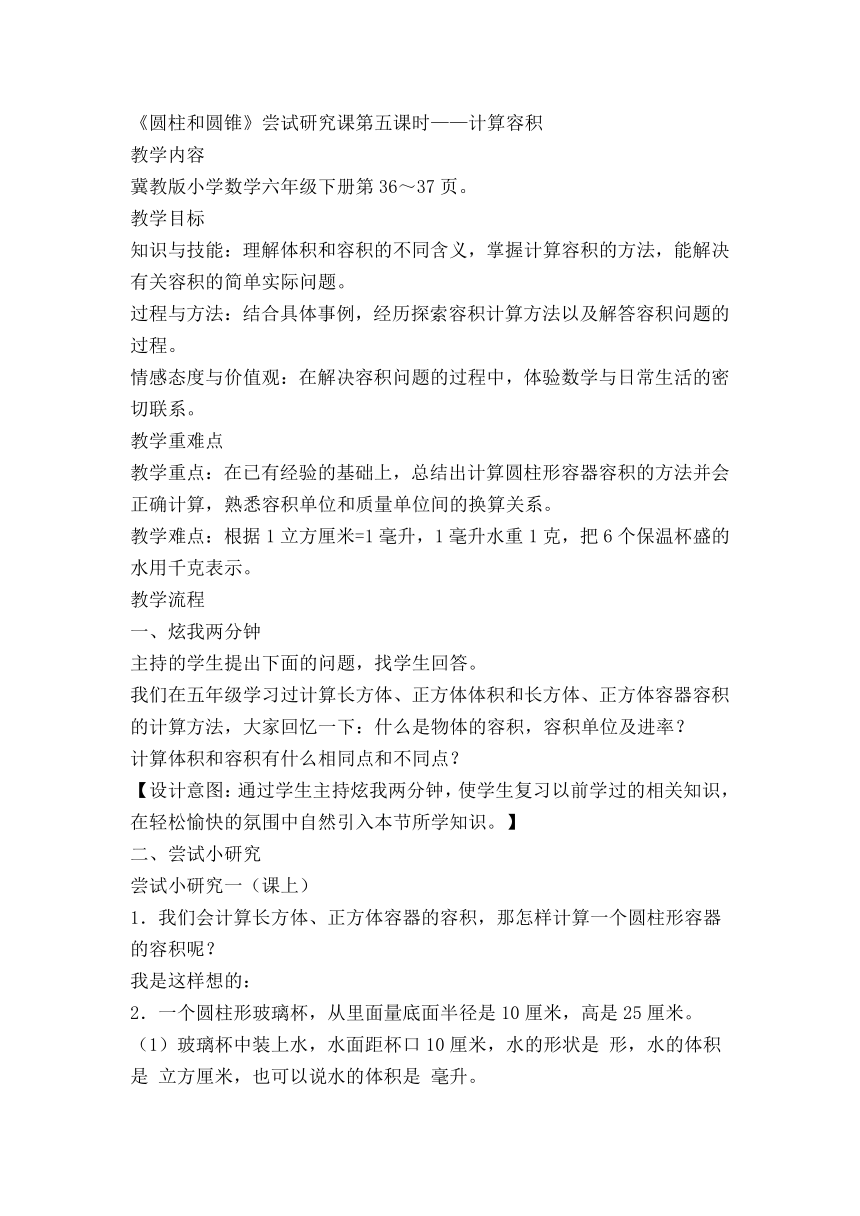 《圆柱和圆锥》尝试研究课第五课时——计算容积
教学内容
冀教版小学数学六年级下册第 36～37 页。
教学目标
知识与技能：理解体积和容积的不同含义，掌握计算容积的方法，能解决有关容积的简单实际问题。
过程与方法：结合具体事例，经历探索容积计算方法以及解答容积问题的过程。
情感态度与价值观：在解决容积问题的过程中，体验数学与日常生活的密切联系。
教学重难点
教学重点：在已有经验的基础上，总结出计算圆柱形容器容积的方法并会正确计算，熟悉容积单位和质量单位间的换算关系。
教学难点：根据 1 立方厘米=1 毫升，1 毫升水重 1 克，把 6 个保温杯盛的水用千克表示。
教学流程
一、炫我两分钟
主持的学生提出下面的问题，找学生回答。
我们在五年级学习过计算长方体、正方体体积和长方体、正方体容器容积的计算方法，大家回忆一下：什么是物体的容积，容积单位及进率？
计算体积和容积有什么相同点和不同点？
【设计意图：通过学生主持炫我两分钟，使学生复习以前学过的相关知识，在轻松愉快的氛围中自然引入本节所学知识。】
二、尝试小研究
尝试小研究一（课上）
1．我们会计算长方体、正方体容器的容积，那怎样计算一个圆柱形容器的容积呢？
我是这样想的：
2．一个圆柱形玻璃杯，从里面量底面半径是 10 厘米，高是 25 厘米。
（1）玻璃杯中装上水，水面距杯口 10 厘米，水的形状是 形，水的体积是 立方厘米，也可以说水的体积是 毫升。